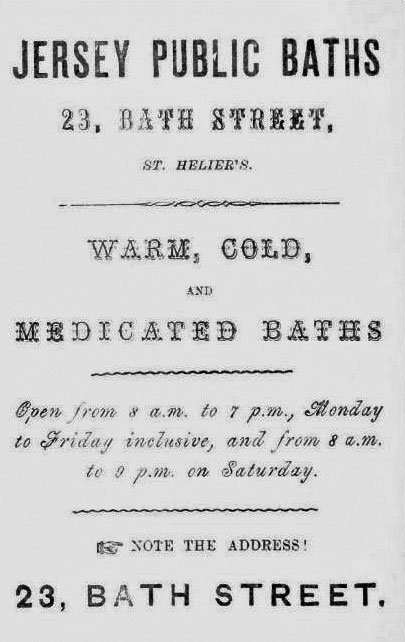 JERSEY PUBLIC BATHS

23, BATH STREET,

ST. HELIER'S.

WARM, COLD,

AND

MEDICATED BATHS

Open from 8 a.m. to 7 p.m., Monday to Friday inclusive, and from 8 a.m. to 9 p.m. on Saturday.

☞ NOTE THE ADDRESS!

23, BATH STREET.